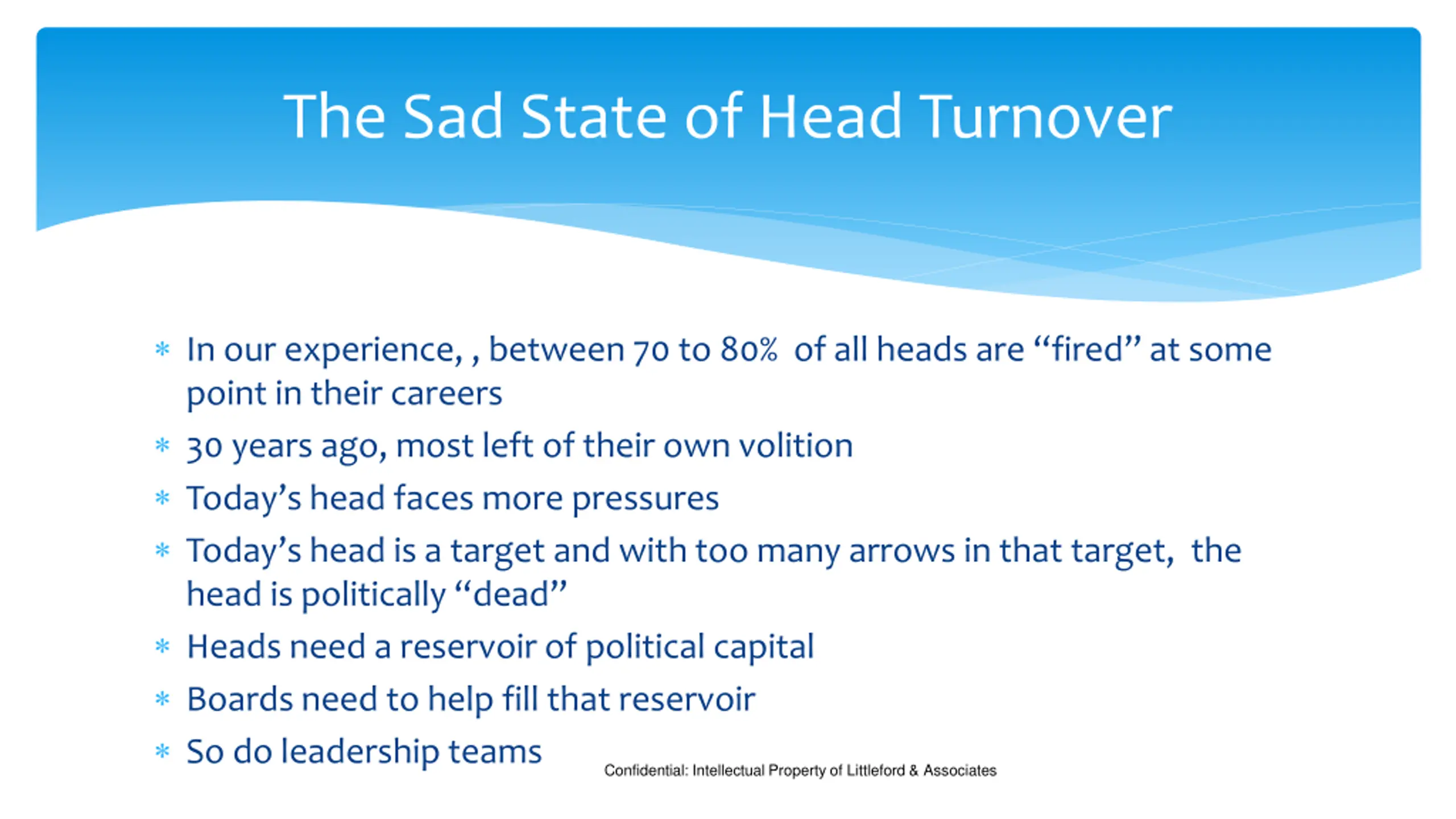 The Sad State of Head Turnover

* In our experience, , between 70 to 80% of all heads are “fired” at some point in their careers
* 30 years ago, most left of their own volition
* Today’s head faces more pressures
* Today’s head is a target and with too many arrows in that target, the head is politically “dead”
* Heads need a reservoir of political capital
* Boards need to help fill that reservoir
* So do leadership teams

Confidential: Intellectual Property of Littleford & Associates